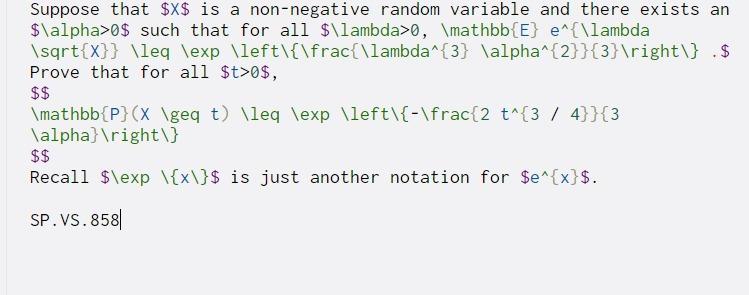 Suppose that \$X\$ is a non-negative random variable and there exists an \$\alpha>0\$ such that for all \$\lambda>0, \mathbb{E} e^{\lambda \sqrt{X}} \leq \exp \left\{\frac{\lambda^{3} \alpha^{2}}{3}\right\} .\$
Prove that for all \$t>0\$,
\$\$
\mathbb{P}(X \geq t) \leq \exp \left\{-\frac{2 t^{3 / 4}}{3 \alpha}\right\}
\$\$
Recall \$\exp \{x\}\$ is just another notation for \$e^{x}\$.

SP.VS.858